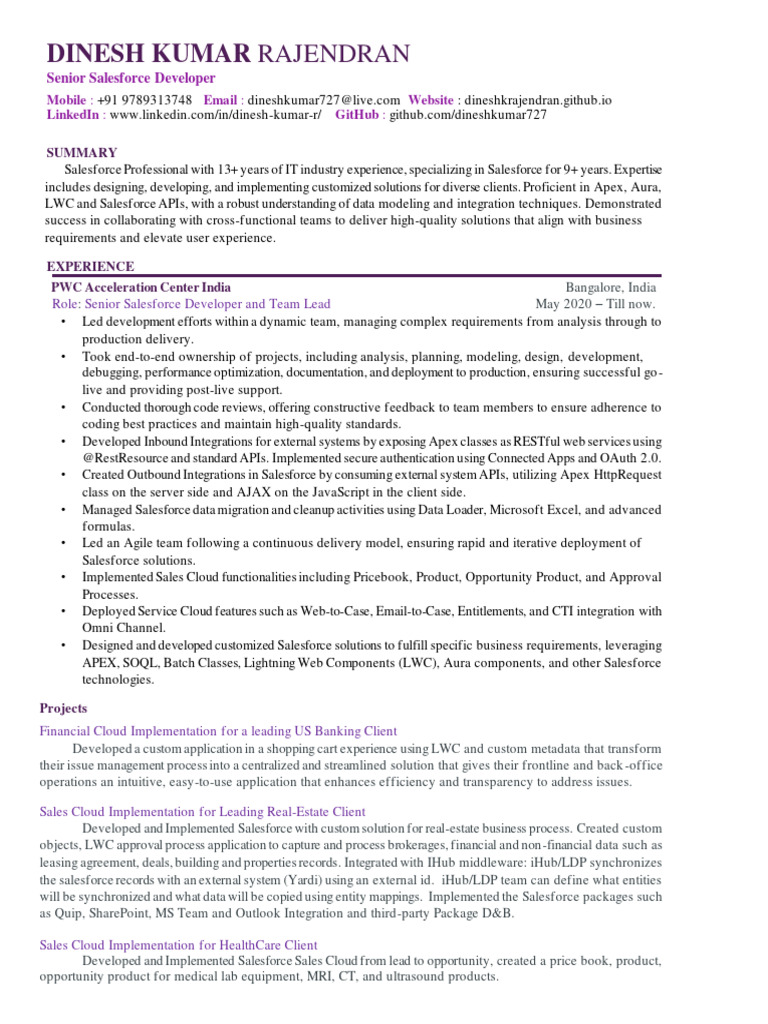 DINESH KUMAR RAJENDRAN
Senior Salesforce Developer
Mobile : +91 9789313748 Email : dineshkumar727@live.com Website : dineshkrajendran.github.io
LinkedIn : www.linkedin.com/in/dinesh-kumar-r/ GitHub : github.com/dineshkumar727

SUMMARY
Salesforce Professional with 13+ years of IT industry experience, specializing in Salesforce for 9+ years. Expertise includes designing, developing, and implementing customized solutions for diverse clients. Proficient in Apex, Aura, LWC and Salesforce APIs, with a robust understanding of data modeling and integration techniques. Demonstrated success in collaborating with cross-functional teams to deliver high-quality solutions that align with business requirements and elevate user experience.

EXPERIENCE
PWC Acceleration Center India Bangalore, India
Role: Senior Salesforce Developer and Team Lead May 2020 – Till now.
• Led development efforts within a dynamic team, managing complex requirements from analysis through to production delivery.
• Took end-to-end ownership of projects, including analysis, planning, modeling, design, development, debugging, performance optimization, documentation, and deployment to production, ensuring successful go-live and providing post-live support.
• Conducted thorough code reviews, offering constructive feedback to team members to ensure adherence to coding best practices and maintain high-quality standards.
• Developed Inbound Integrations for external systems by exposing Apex classes as RESTful web services using @RestResource and standard APIs. Implemented secure authentication using Connected Apps and OAuth 2.0.
• Created Outbound Integrations in Salesforce by consuming external system APIs, utilizing Apex HttpRequest class on the server side and AJAX on the JavaScript in the client side.
• Managed Salesforce data migration and cleanup activities using Data Loader, Microsoft Excel, and advanced formulas.
• Led an Agile team following a continuous delivery model, ensuring rapid and iterative deployment of Salesforce solutions.
• Implemented Sales Cloud functionalities including Pricebook, Product, Opportunity Product, and Approval Processes.
• Deployed Service Cloud features such as Web-to-Case, Email-to-Case, Entitlements, and CTI integration with Omni Channel.
• Designed and developed customized Salesforce solutions to fulfill specific business requirements, leveraging APEX, SOQL, Batch Classes, Lightning Web Components (LWC), Aura components, and other Salesforce technologies.

Projects
Financial Cloud Implementation for a leading US Banking Client
Developed a custom application in a shopping cart experience using LWC and custom metadata that transform their issue management process into a centralized and streamlined solution that gives their frontline and back-office operations an intuitive, easy-to-use application that enhances efficiency and transparency to address issues.

Sales Cloud Implementation for Leading Real-Estate Client
Developed and Implemented Salesforce with custom solution for real-estate business process. Created custom objects, LWC approval process application to capture and process brokerages, financial and non-financial data such as leasing agreement, deals, building and properties records. Integrated with IHub middleware: iHub/LDP synchronizes the salesforce records with an external system (Yardi) using an external id. iHub/LDP team can define what entities will be synchronized and what data will be copied using entity mappings. Implemented the Salesforce packages such as Quip, SharePoint, MS Team and Outlook Integration and third-party Package D&B.

Sales Cloud Implementation for HealthCare Client
Developed and Implemented Salesforce Sales Cloud from lead to opportunity, created a price book, product, opportunity product for medical lab equipment, MRI, CT, and ultrasound products.